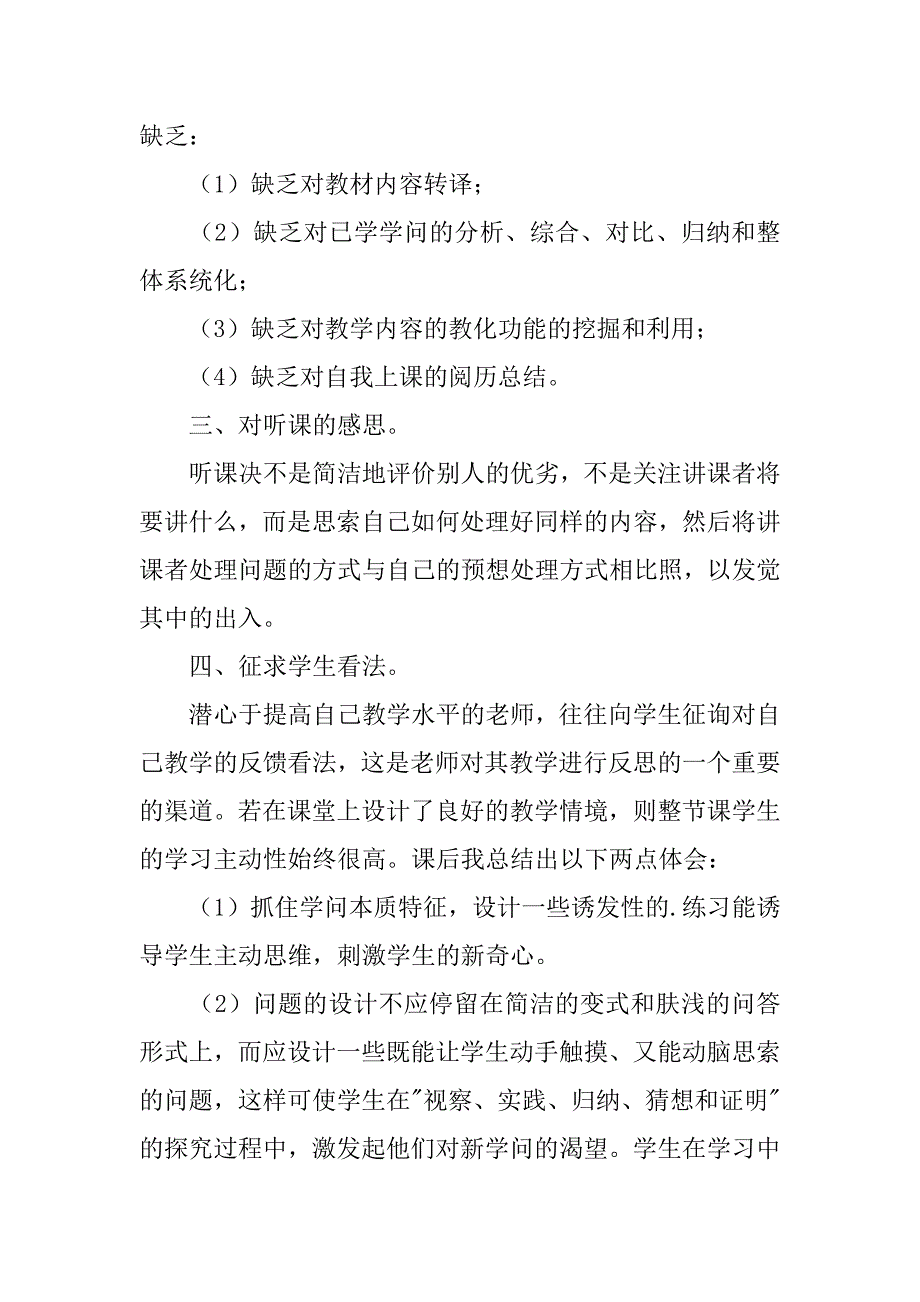 缺乏：

（1）缺乏对教材内容转译；

（2）缺乏对已学学问的分析、综合、对比、归纳和整体系统化；

（3）缺乏对教学内容的教化功能的挖掘和利用；

（4）缺乏对自我上课的阅历总结。

三、对听课的感思。

听课决不是简洁地评价别人的优劣，不是关注讲课者将要讲什么，而是思索自己如何处理好同样的内容，然后将讲课者处理问题的方式与自己的预想处理方式相比照，以发觉其中的出入。

四、征求学生看法。

潜心于提高自己教学水平的老师，往往向学生征询对自己教学的反馈看法，这是老师对其教学进行反思的一个重要的渠道。若在课堂上设计了良好的教学情境，则整节课学生的学习主动性始终很高。课后我总结出以下两点体会：

（1）抓住学问本质特征，设计一些诱发性的.练习能诱导学生主动思维，刺激学生的新奇心。

（2）问题的设计不应停留在简洁的变式和肤浅的问答形式上，而应设计一些既能让学生动手触摸、又能动脑思索的问题，这样可使学生在"视察、实践、归纳、猜想和证明"的探究过程中，激发起他们对新学问的渴望。学生在学习中